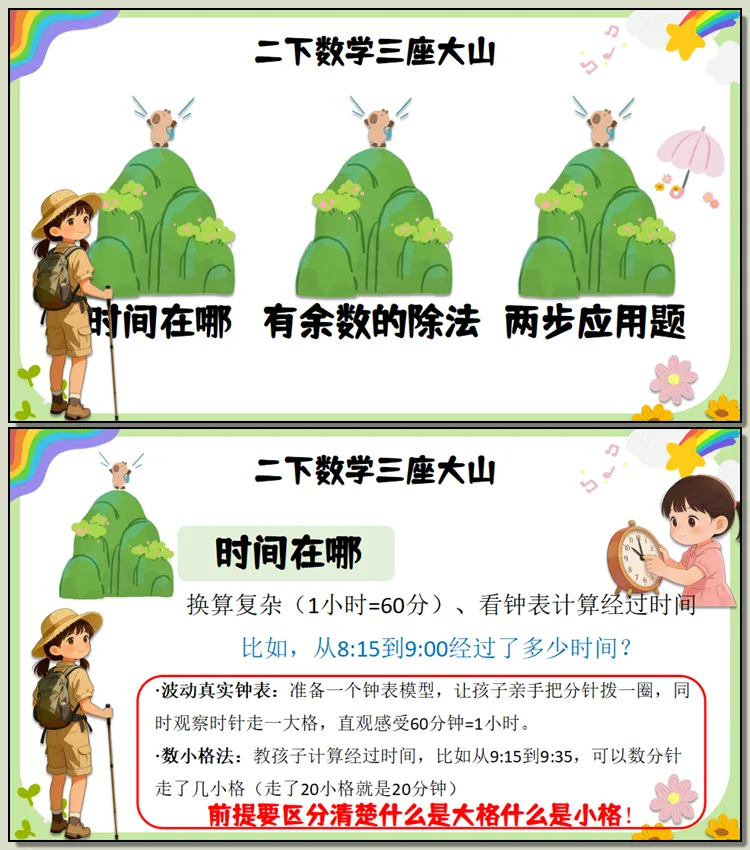 二下数学三座大山

时间在哪

有余数的除法

两步应用题

二下数学三座大山

时间在哪

换算复杂（1小时=60分）、看钟表计算经过时间

比如，从8:15到9:00经过了多少时间？

·波动真实钟表：准备一个钟表模型，让孩子亲手把分针拨一圈，同时观察时针走一大格，直观感受60分钟=1小时。

·数小格法：教孩子计算经过时间，比如从9:15到9:35，可以数分针走了几小格（走了20小格就是20分钟）

前提要区分清楚什么是大格什么是小格！